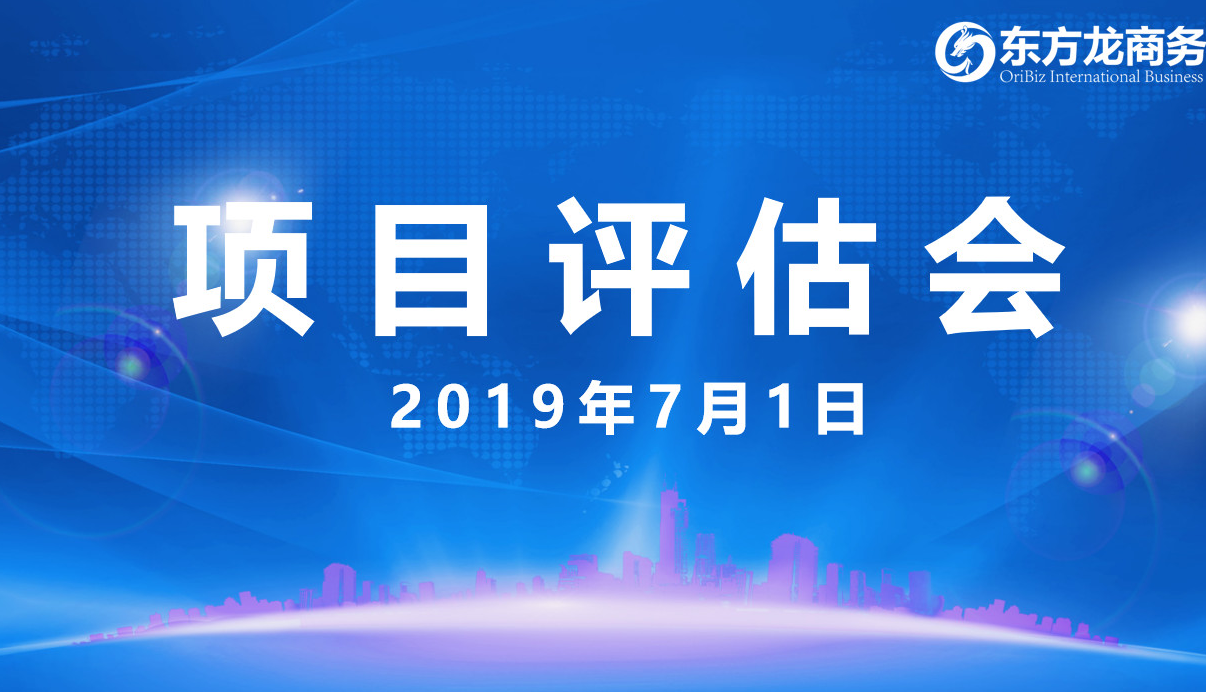 东方龙商务
OriBiz International Business

项目评估会

2019年7月1日